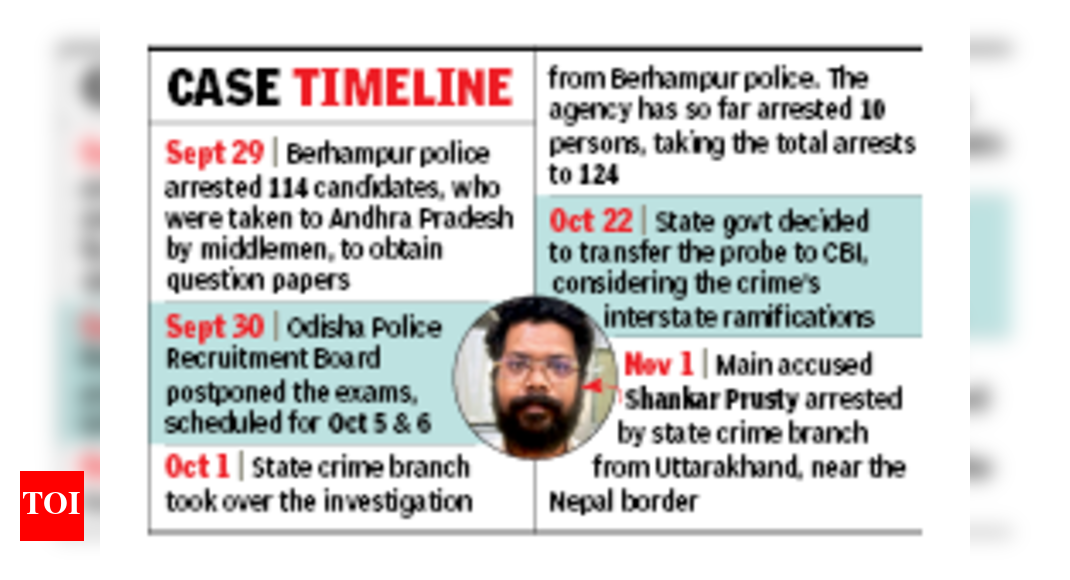 CASE TIMELINE

Sept 29 | Berhampur police arrested 114 candidates, who were taken to Andhra Pradesh by middlemen, to obtain question papers

Sept 30 | Odisha Police Recruitment Board postponed the exams, scheduled for Oct 5 & 6

Oct 1 | State crime branch took over the investigation from Berhampur police. The agency has so far arrested 10 persons, taking the total arrests to 124

Oct 22 | State govt decided to transfer the probe to CBI, considering the crime's interstate ramifications

Nov 1 | Main accused Shankar Prusty arrested by state crime branch from Uttarakhand, near the Nepal border

TOI